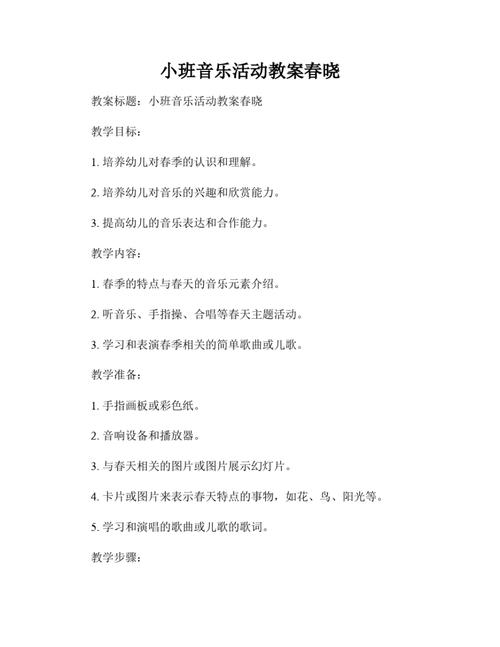 小班音乐活动教案春晓

教案标题：小班音乐活动教案春晓

教学目标：

1. 培养幼儿对春季的认识和理解。

2. 培养幼儿对音乐的兴趣和欣赏能力。

3. 提高幼儿的音乐表达和合作能力。

教学内容：

1. 春季的特点与春天的音乐元素介绍。

2. 听音乐、手指操、合唱等春天主题活动。

3. 学习和表演春季相关的简单歌曲或儿歌。

教学准备：

1. 手指画板或彩色纸。

2. 音响设备和播放器。

3. 与春天相关的图片或图片展示幻灯片。

4. 卡片或图片来表示春天特点的事物，如花、鸟、阳光等。

5. 学习和演唱的歌曲或儿歌的歌词。

教学步骤：